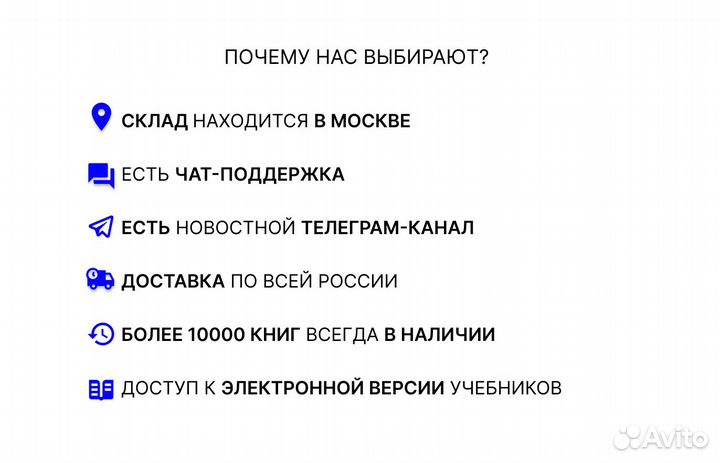 ПОЧЕМУ НАС ВЫБИРАЮТ?

СКЛАД НАХОДИТСЯ В МОСКВЕ

ЕСТЬ ЧАТ-ПОДДЕРЖКА

ЕСТЬ НОВОСТНОЙ ТЕЛЕГРАМ-КАНАЛ

ДОСТАВКА ПО ВСЕЙ РОССИИ

БОЛЕЕ 10000 КНИГ ВСЕГДА В НАЛИЧИИ

ДОСТУП К ЭЛЕКТРОННОЙ ВЕРСИИ УЧЕБНИКОВ

Avito